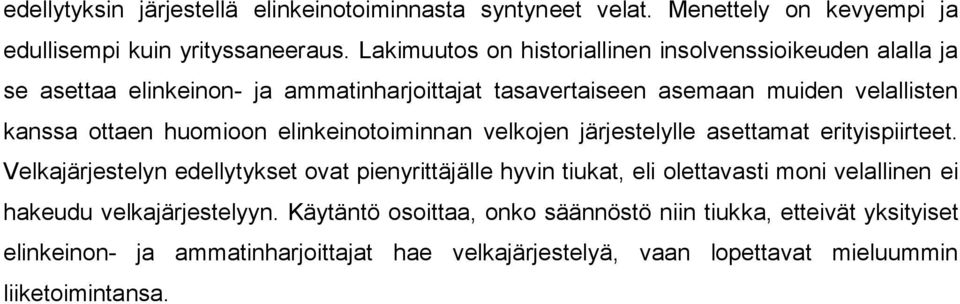 edellytyksin järjestellä elinkeinotoiminnasta syntyneet velat. Menettely on kevyempi ja edullisempi kuin yrityssaneeraus. Lakimuutos on historiallinen insolvenssioikeuden alalla ja se asettaa elinkeinon- ja ammatinharjoittajat tasavertaiseen asemaan muiden velallisten kanssa ottaen huomioon elinkeinotoiminnan velkojen järjestelylle asettamat erityispiirteet. Velkajärjestelyn edellytykset ovat pienyrittäjälle hyvin tiukat, eli olettavasti moni velallinen ei hakeudu velkajärjestelyyn. Käytäntö osoittaa, onko säännöstö niin tiukka, etteivät yksityiset elinkeinon- ja ammatinharjoittajat hae velkajärjestelyä, vaan lopettavat mieluummin liiketoimintansa.